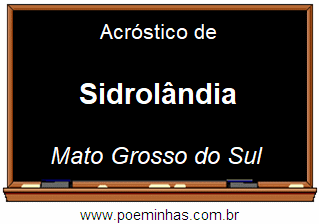 Acróstico de

Sidrolândia

Mato Grosso do Sul

www.poeminhas.com.br